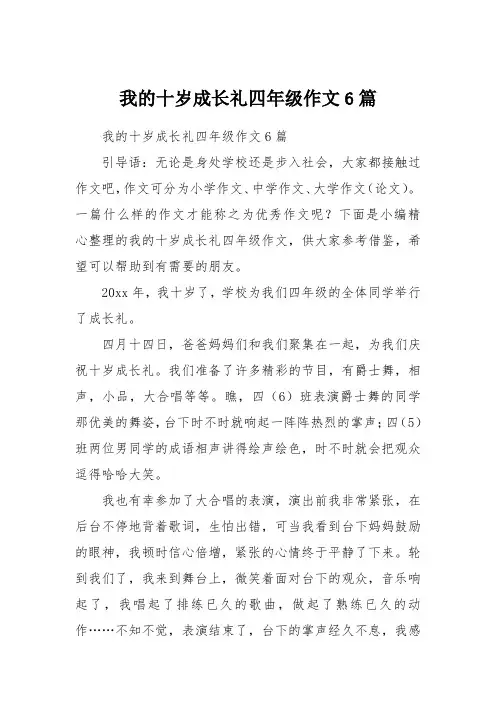 我的十岁成长礼四年级作文6篇

我的十岁成长礼四年级作文6篇

引导语：无论是身处学校还是步入社会，大家都接触过作文吧，作文可分为小学作文、中学作文、大学作文（论文）。一篇什么样的作文才能称之为优秀作文呢？下面是小编精心整理的我的十岁成长礼四年级作文，供大家参考借鉴，希望可以帮助到有需要的朋友。

20xx年，我十岁了，学校为我们四年级的全体同学举行了成长礼。

四月十四日，爸爸妈妈们和我们聚集在一起，为我们庆祝十岁成长礼。我们准备了许多精彩的节目，有爵士舞，相声，小品，大合唱等等。瞧，四（6）班表演爵士舞的同学那优美的舞姿，台下时不时就响起一阵阵热烈的掌声；四（5）班两位男同学的成语相声讲得绘声绘色，时不时就会把观众逗得哈哈大笑。

我也有幸参加了大合唱的表演，演出前我非常紧张，在后台不停地背着歌词，生怕出错，可当我看到台下妈妈鼓励的眼神，我顿时信心倍增，紧张的心情终于平静了下来。轮到我们了，我来到舞台上，微笑着面对台下的观众，音乐响起了，我唱起了排练已久的歌曲，做起了熟练已久的动作……不知不觉，表演结束了，台下的掌声经久不息，我感